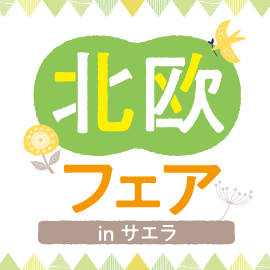 北欧
フェア
in サエラ